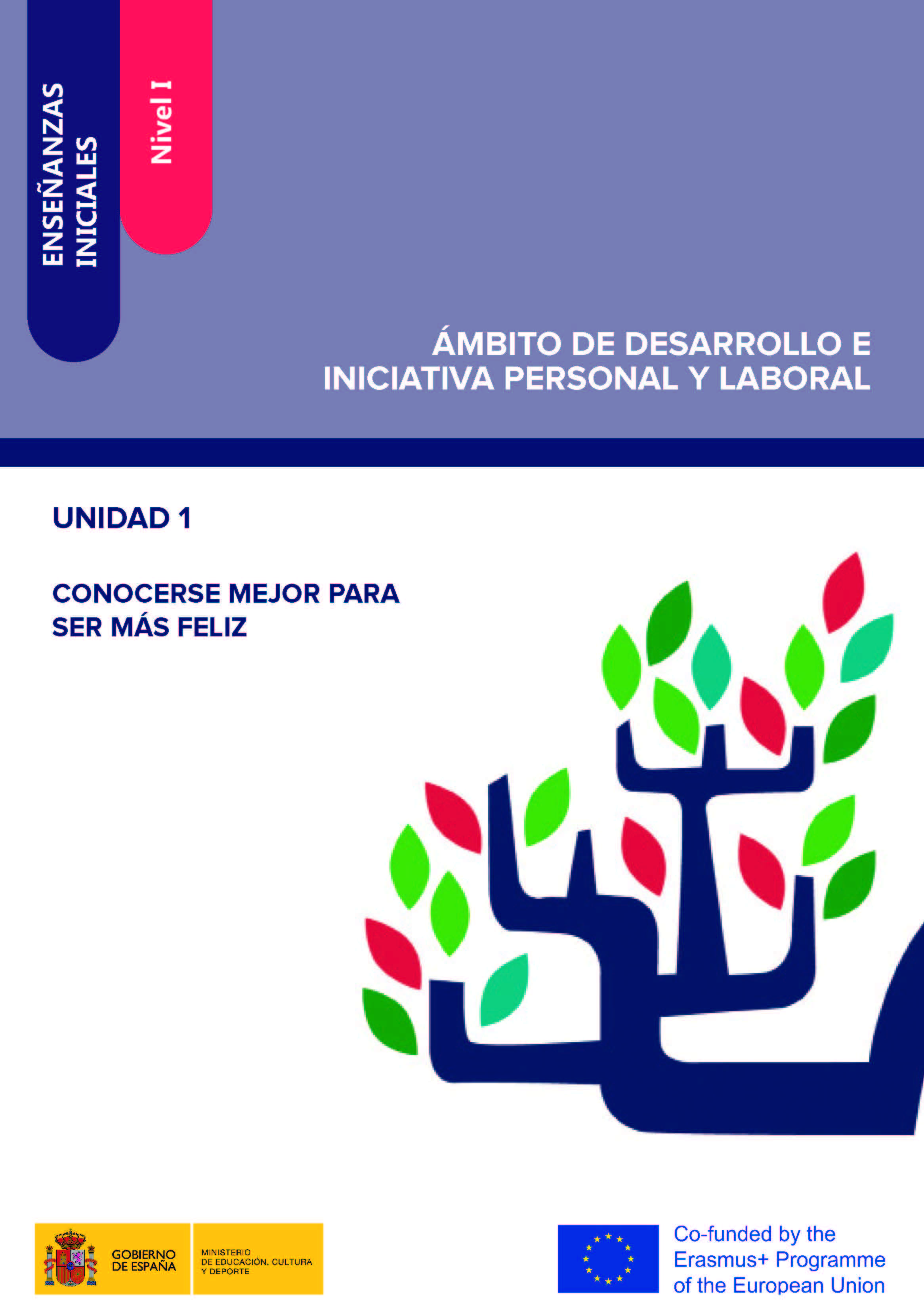 ENSEÑANZAS INICIALES

Nivel I

ÁMBITO DE DESARROLLO E INICIATIVA PERSONAL Y LABORAL

UNIDAD 1

CONOCERSE MEJOR PARA SER MÁS FELIZ

GOBIERNO DE ESPAÑA

MINISTERIO DE EDUCACIÓN, CULTURA Y DEPORTE

Co-funded by the Erasmus+ Programme of the European Union